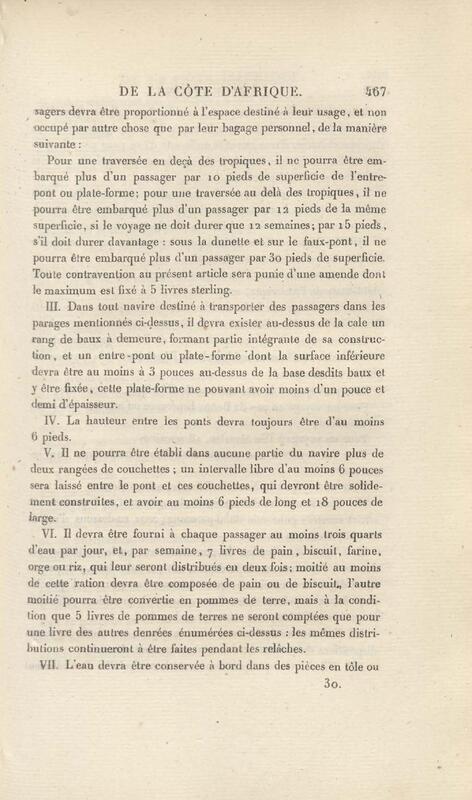 DE LA CÔTE D'AFRIQUE. 467

sagers devra être proportionné à l'espace destiné à leur usage, et non occupé par autre chose que par leur bagage personnel, de la manière suivante :

Pour une traversée en deçà des tropiques, il ne pourra être embarqué plus d'un passager par 10 pieds de superficie de l'entrepont ou plate-forme; pour une traversée au delà des tropiques, il ne pourra être embarqué plus d'un passager par 12 pieds de la même superficie, si le voyage ne doit durer que 12 semaines; par 15 pieds, s'il doit durer davantage : sous la dunette et sur le faux-pont, il ne pourra être embarqué plus d'un passager par 30 pieds de superficie. Toute contravention au présent article sera punie d'une amende dont le maximum est fixé à 5 livres sterling.

III. Dans tout navire destiné à transporter des passagers dans les parages mentionnés ci-dessus, il devra exister au-dessus de la cale un rang de baux à demeure, formant partie intégrante de sa construction, et un entre-pont ou plate-forme dont la surface inférieure devra être au moins à 3 pouces au-dessus de la base desdits baux et y être fixée, cette plate-forme ne pouvant avoir moins d'un pouce et demi d'épaisseur.

IV. La hauteur entre les ponts devra toujours être d'au moins 6 pieds.

V. Il ne pourra être établi dans aucune partie du navire plus de deux rangées de couchettes ; un intervalle libre d'au moins 6 pouces sera laissé entre le pont et ces couchettes, qui devront être solidement construites, et avoir au moins 6 pieds de long et 18 pouces de large.

VI. Il devra être fourni à chaque passager au moins trois quarts d'eau par jour, et, par semaine, 7 livres de pain, biscuit, farine, orge ou riz, qui leur seront distribués en deux fois; moitié au moins de cette ration devra être composée de pain ou de biscuit, l'autre moitié pourra être convertie en pommes de terre, mais à la condition que 5 livres de pommes de terres ne seront comptées que pour une livre des autres denrées énumérées ci-dessus : les mêmes distributions continueront à être faites pendant les relâches.

VII. L'eau devra être conservée à bord dans des pièces en tôle ou

30.